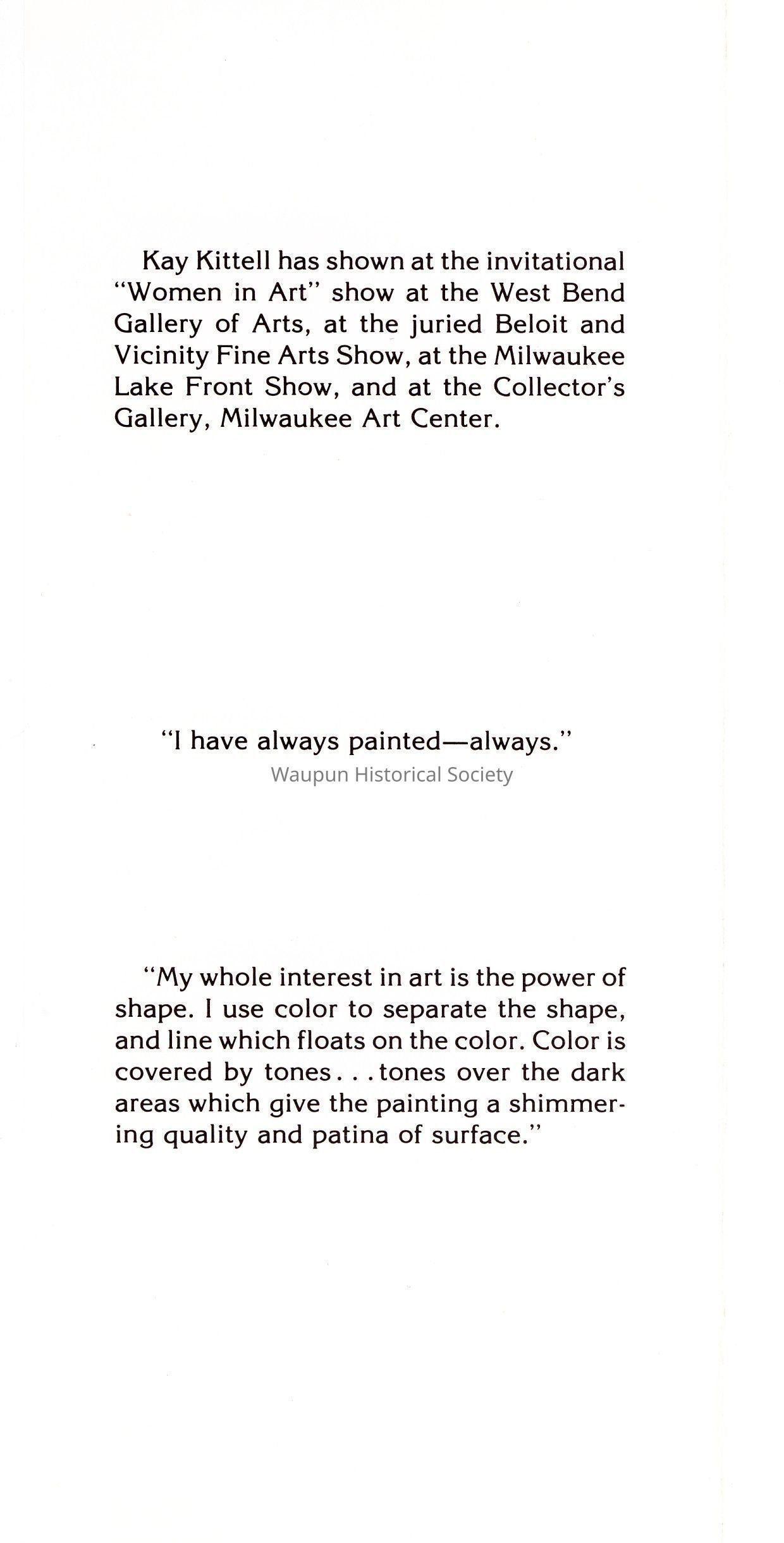 Kay Kittell has shown at the invitational "Women in Art" show at the West Bend Gallery of Arts, at the juried Beloit and Vicinity Fine Arts Show, at the Milwaukee Lake Front Show, and at the Collector's Gallery, Milwaukee Art Center.

"I have always painted—always."

"My whole interest in art is the power of shape. I use color to separate the shape, and line which floats on the color. Color is covered by tones. . . tones over the dark areas which give the painting a shimmering quality and patina of surface."

Waupun Historical Society